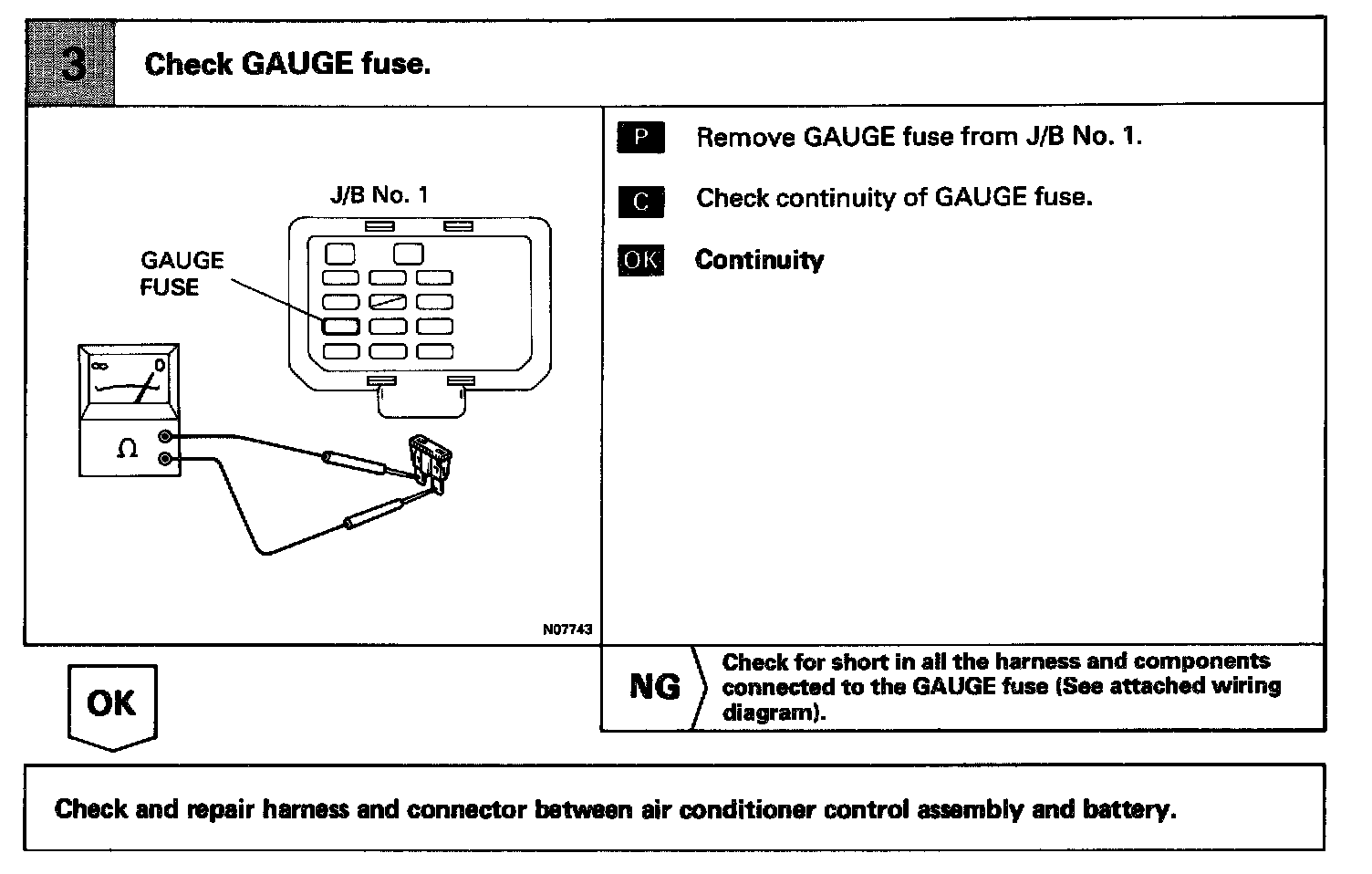 3 Check GAUGE fuse.

J/B No. 1

GAUGE FUSE

∞ 0

Ω

N07743

P Remove GAUGE fuse from J/B No. 1.

C Check continuity of GAUGE fuse.

OK Continuity

OK

NG Check for short in all the harness and components connected to the GAUGE fuse (See attached wiring diagram).

Check and repair harness and connector between air conditioner control assembly and battery.